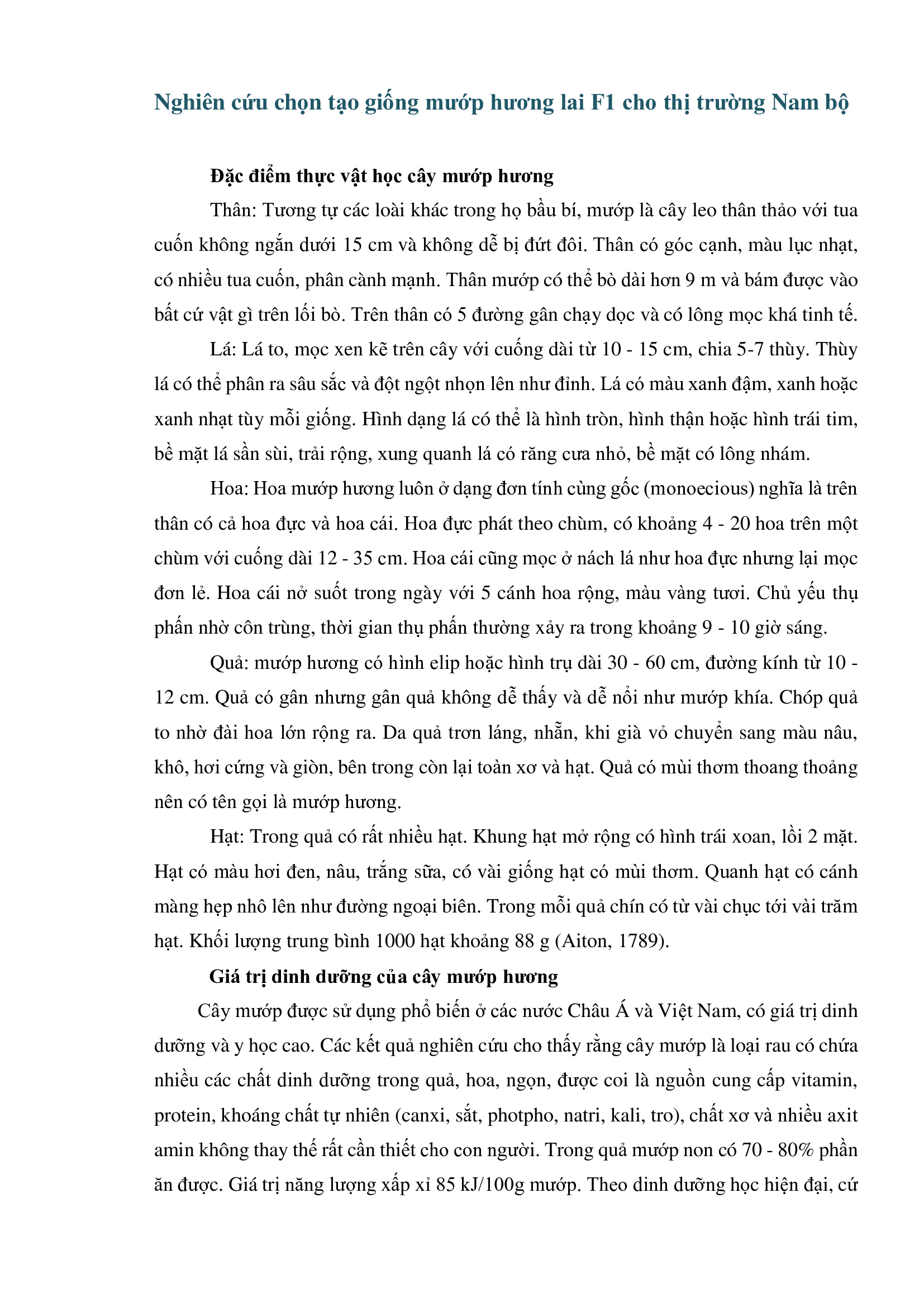 Nghiên cứu chọn tạo giống mướp hương lai F1 cho thị trường Nam bộ

Đặc điểm thực vật học cây mướp hương

Thân: Tương tự các loài khác trong họ bầu bí, mướp là cây leo thân thảo với tua cuốn không ngắn dưới 15 cm và không dễ bị đứt đôi. Thân có góc cạnh, màu lục nhạt, có nhiều tua cuốn, phân cành mạnh. Thân mướp có thể bò dài hơn 9 m và bám được vào bất cứ vật gì trên lối bò. Trên thân có 5 đường gân chạy dọc và có lông mọc khá tinh tế.

Lá: Lá to, mọc xen kẽ trên cây với cuống dài từ 10 - 15 cm, chia 5-7 thùy. Thùy lá có thể phân ra sâu sắc và đột ngột nhọn lên như đỉnh. Lá có màu xanh đậm, xanh hoặc xanh nhạt tùy mỗi giống. Hình dạng lá có thể là hình tròn, hình thận hoặc hình trái tim, bề mặt lá sần sùi, trải rộng, xung quanh lá có răng cưa nhỏ, bề mặt có lông nhám.

Hoa: Hoa mướp hương luôn ở dạng đơn tính cùng gốc (monoecious) nghĩa là trên thân có cả hoa đực và hoa cái. Hoa đực phát theo chùm, có khoảng 4 - 20 hoa trên một chùm với cuống dài 12 - 35 cm. Hoa cái cũng mọc ở nách lá như hoa đực nhưng lại mọc đơn lẻ. Hoa cái nở suốt trong ngày với 5 cánh hoa rộng, màu vàng tươi. Chủ yếu thụ phấn nhờ côn trùng, thời gian thụ phấn thường xảy ra trong khoảng 9 - 10 giờ sáng.

Quả: mướp hương có hình elip hoặc hình trụ dài 30 - 60 cm, đường kính từ 10 - 12 cm. Quả có gân nhưng gân quả không dễ thấy và dễ nổi như mướp khía. Chóp quả to nhờ đài hoa lớn rộng ra. Da quả trơn láng, nhẵn, khi già vỏ chuyển sang màu nâu, khô, hơi cứng và giòn, bên trong còn lại toàn xơ và hạt. Quả có mùi thơm thoang thoảng nên có tên gọi là mướp hương.

Hạt: Trong quả có rất nhiều hạt. Khung hạt mở rộng có hình trái xoan, lồi 2 mặt. Hạt có màu hơi đen, nâu, trắng sữa, có vài giống hạt có mùi thơm. Quanh hạt có cánh màng hẹp nhô lên như đường ngoại biên. Trong mỗi quả chín có từ vài chục tới vài trăm hạt. Khối lượng trung bình 1000 hạt khoảng 88 g (Aiton, 1789).

Giá trị dinh dưỡng của cây mướp hương

Cây mướp được sử dụng phổ biến ở các nước Châu Á và Việt Nam, có giá trị dinh dưỡng và y học cao. Các kết quả nghiên cứu cho thấy rằng cây mướp là loại rau có chứa nhiều các chất dinh dưỡng trong quả, hoa, ngọn, được coi là nguồn cung cấp vitamin, protein, khoáng chất tự nhiên (canxi, sắt, photpho, natri, kali, tro), chất xơ và nhiều axit amin không thay thế rất cần thiết cho con người. Trong quả mướp non có 70 - 80% phần ăn được. Giá trị năng lượng xấp xỉ 85 kJ/100g mướp. Theo dinh dưỡng học hiện đại, cứ